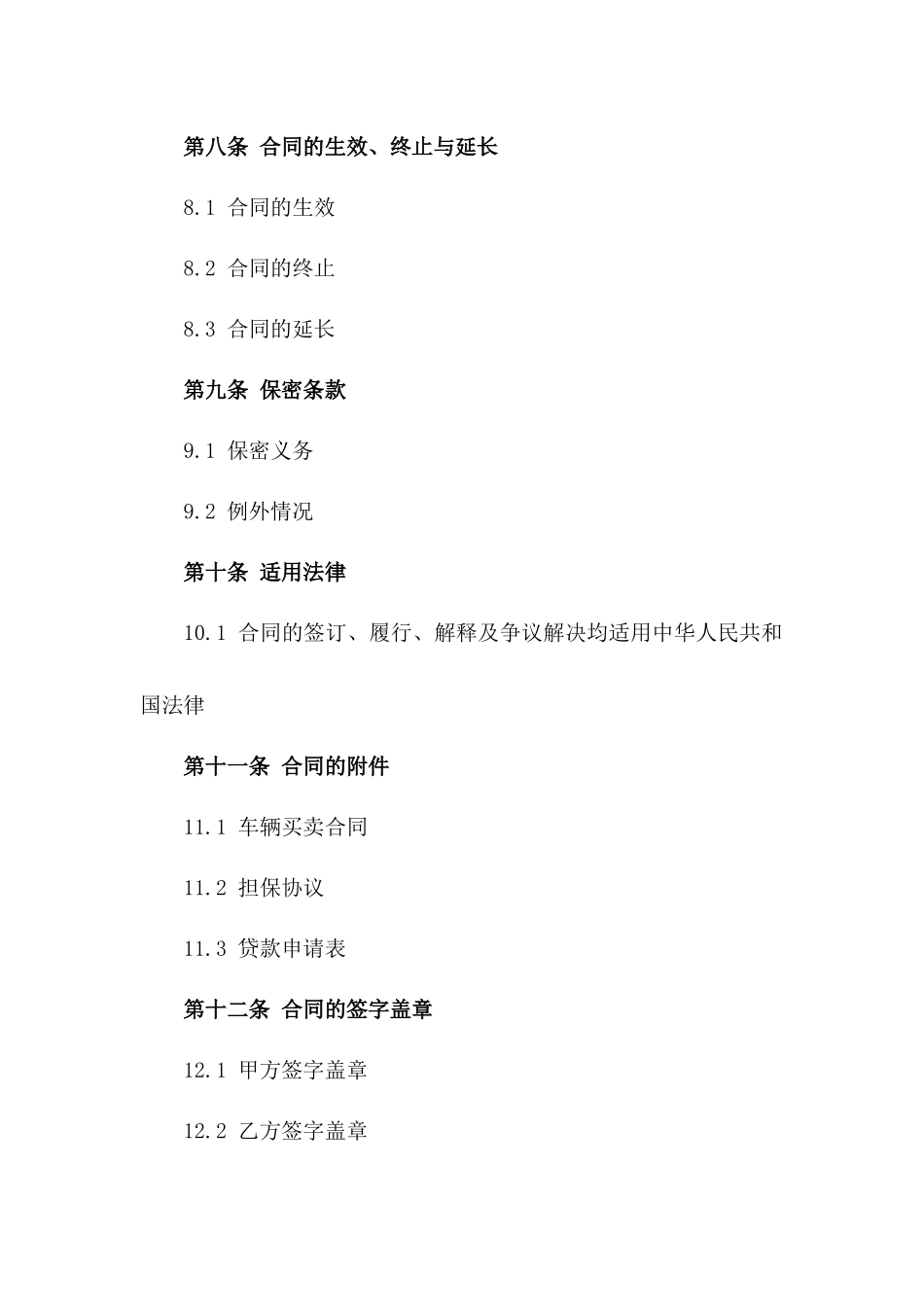 第八条 合同的生效、终止与延长

8.1 合同的生效

8.2 合同的终止

8.3 合同的延长

第九条 保密条款

9.1 保密义务

9.2 例外情况

第十条 适用法律

10.1 合同的签订、履行、解释及争议解决均适用中华人民共和国法律

第十一条 合同的附件

11.1 车辆买卖合同

11.2 担保协议

11.3 贷款申请表

第十二条 合同的签字盖章

12.1 甲方签字盖章

12.2 乙方签字盖章